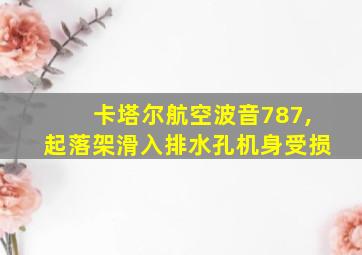 卡塔尔航空波音787，
起落架滑入排水孔机身受损